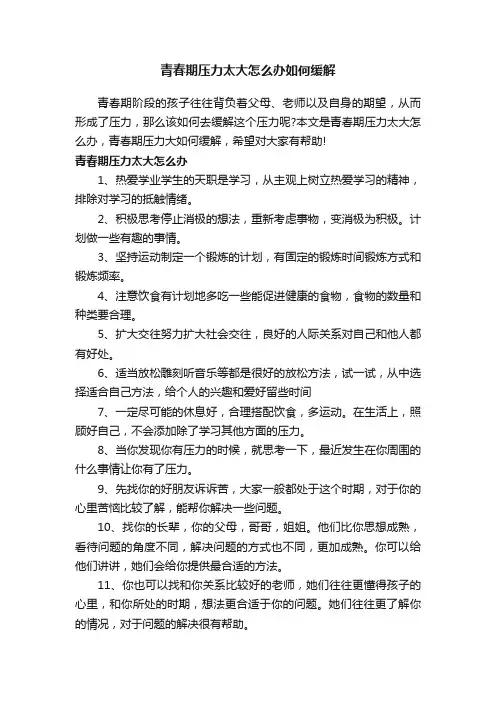 青春期压力太大怎么办如何缓解

青春期阶段的孩子往往背负着父母、老师以及自身的期望，从而形成了压力，那么该如何去缓解这个压力呢?本文是青春期压力太大怎么办，青春期压力大如何缓解，希望对大家有帮助!

青春期压力太大怎么办

1、热爱学业学生的天职是学习，从主观上树立热爱学习的精神，排除对学习的抵触情绪。

2、积极思考停止消极的想法，重新考虑事物，变消极为积极。计划做一些有趣的事情。

3、坚持运动制定一个锻炼的计划，有固定的锻炼时间锻炼方式和锻炼频率。

4、注意饮食有计划地多吃一些能促进健康的食物，食物的数量和种类要合理。

5、扩大交往努力扩大社会交往，良好的人际关系对自己和他人都有好处。

6、适当放松雕刻听音乐等都是很好的放松方法，试一试，从中选择适合自己方法，给个人的兴趣和爱好留些时间

7、一定尽可能的休息好，合理搭配饮食，多运动。在生活上，照顾好自己，不会添加除了学习其他方面的压力。

8、当你发现你有压力的时候，就思考一下，最近发生在你周围的什么事情让你有了压力。

9、先找你的好朋友诉诉苦，大家一般都处于这个时期，对于你的心里苦恼比较了解，能帮你解决一些问题。

10、找你的长辈，你的父母，哥哥，姐姐。他们比你思想成熟，看待问题的角度不同，解决问题的方式也不同，更加成熟。你可以给他们讲讲，她们会给你提供最合适的方法。

11、你也可以找和你关系比较好的老师，她们往往更懂得孩子的心里，和你所处的时期，想法更合适于你的问题。她们往往更了解你的情况，对于问题的解决很有帮助。